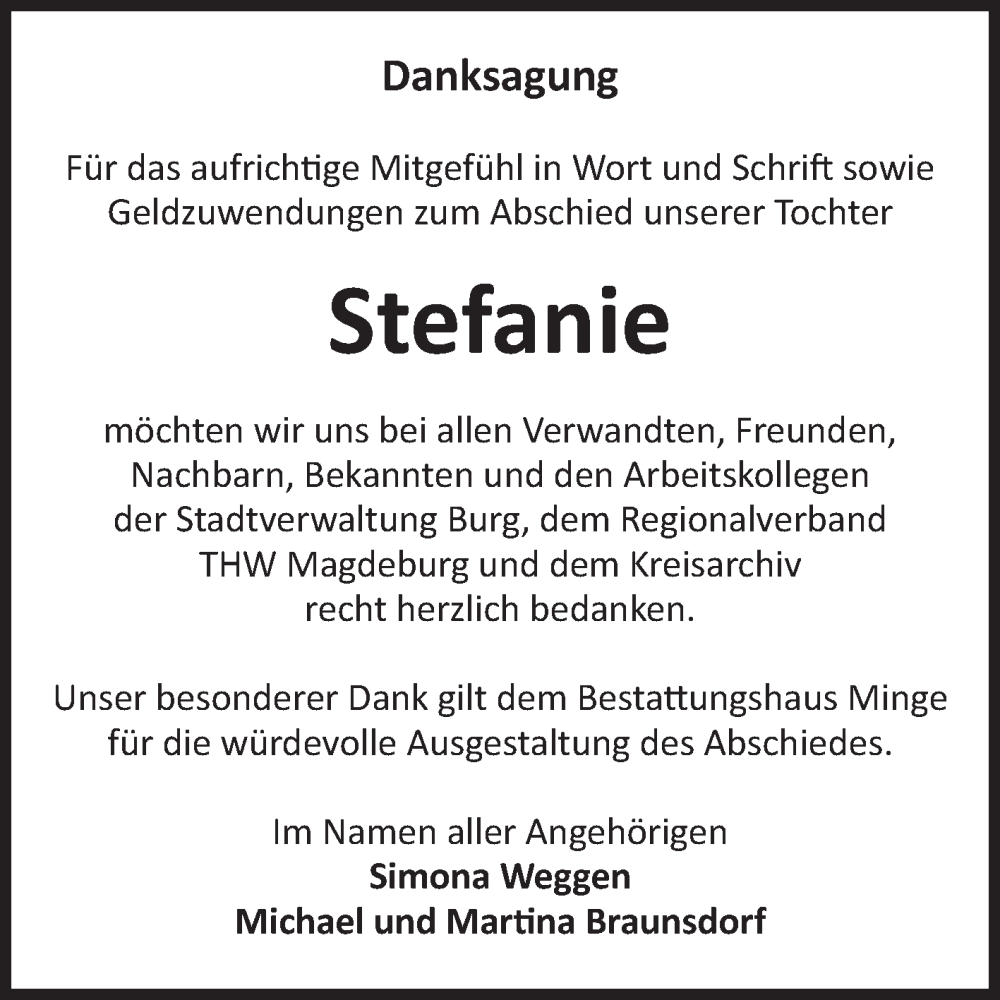 Danksagung

Für das aufrichtige Mitgefühl in Wort und Schrift sowie Geldzuwendungen zum Abschied unserer Tochter

Stefanie

möchten wir uns bei allen Verwandten, Freunden, Nachbarn, Bekannten und den Arbeitskollegen der Stadtverwaltung Burg, dem Regionalverband THW Magdeburg und dem Kreisarchiv recht herzlich bedanken.

Unser besonderer Dank gilt dem Bestattungshaus Minge für die würdevolle Ausgestaltung des Abschiedes.

Im Namen aller Angehörigen
Simona Weggen
Michael und Martina Braunsdorf